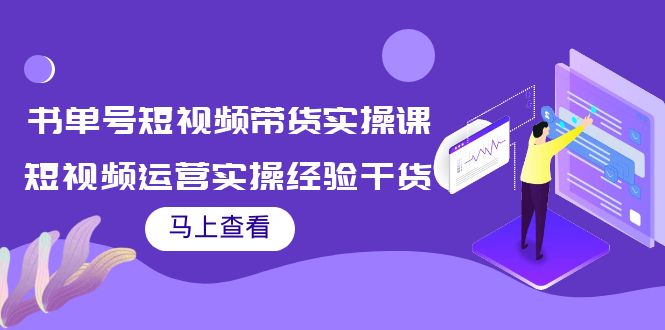 书单号短视频带货实操课
短视频运营实操经验干货

马上查看